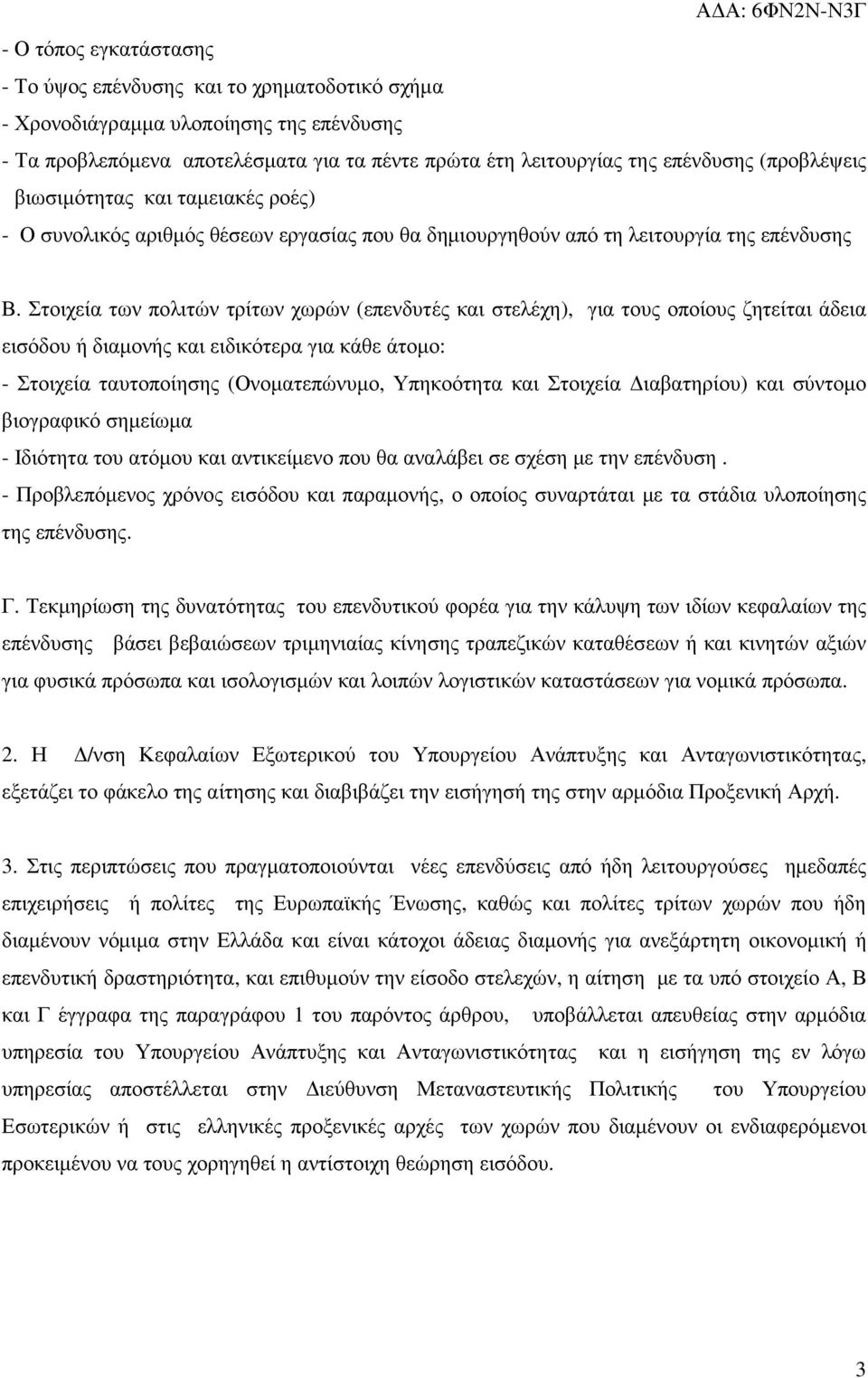 ΑΔΑ: 6ΦΝ2Ν-Ν3Γ

- Ο τόπος εγκατάστασης
- Το ύψος επένδυσης και το χρηματοδοτικό σχήμα
- Χρονοδιάγραμμα υλοποίησης της επένδυσης
- Τα προβλεπόμενα αποτελέσματα για τα πέντε πρώτα έτη λειτουργίας της επένδυσης (προβλέψεις βιωσιμότητας και ταμειακές ροές)
- Ο συνολικός αριθμός θέσεων εργασίας που θα δημιουργηθούν από τη λειτουργία της επένδυσης

Β. Στοιχεία των πολιτών τρίτων χωρών (επενδυτές και στελέχη), για τους οποίους ζητείται άδεια εισόδου ή διαμονής και ειδικότερα για κάθε άτομο:
- Στοιχεία ταυτοποίησης (Ονοματεπώνυμο, Υπηκοότητα και Στοιχεία Διαβατηρίου) και σύντομο βιογραφικό σημείωμα
- Ιδιότητα του ατόμου και αντικείμενο που θα αναλάβει σε σχέση με την επένδυση .
- Προβλεπόμενος χρόνος εισόδου και παραμονής, ο οποίος συναρτάται με τα στάδια υλοποίησης της επένδυσης.

Γ. Τεκμηρίωση της δυνατότητας του επενδυτικού φορέα για την κάλυψη των ιδίων κεφαλαίων της επένδυσης βάσει βεβαιώσεων τριμηνιαίας κίνησης τραπεζικών καταθέσεων ή και κινητών αξιών για φυσικά πρόσωπα και ισολογισμών και λοιπών λογιστικών καταστάσεων για νομικά πρόσωπα.

2. Η Δ/νση Κεφαλαίων Εξωτερικού του Υπουργείου Ανάπτυξης και Ανταγωνιστικότητας, εξετάζει το φάκελο της αίτησης και διαβιβάζει την εισήγησή της στην αρμόδια Προξενική Αρχή.

3. Στις περιπτώσεις που πραγματοποιούνται νέες επενδύσεις από ήδη λειτουργούσες ημεδαπές επιχειρήσεις ή πολίτες της Ευρωπαϊκής Ένωσης, καθώς και πολίτες τρίτων χωρών που ήδη διαμένουν νόμιμα στην Ελλάδα και είναι κάτοχοι άδειας διαμονής για ανεξάρτητη οικονομική ή επενδυτική δραστηριότητα, και επιθυμούν την είσοδο στελεχών, η αίτηση με τα υπό στοιχείο Α, Β και Γ έγγραφα της παραγράφου 1 του παρόντος άρθρου, υποβάλλεται απευθείας στην αρμόδια υπηρεσία του Υπουργείου Ανάπτυξης και Ανταγωνιστικότητας και η εισήγηση της εν λόγω υπηρεσίας αποστέλλεται στην Διεύθυνση Μεταναστευτικής Πολιτικής του Υπουργείου Εσωτερικών ή στις ελληνικές προξενικές αρχές των χωρών που διαμένουν οι ενδιαφερόμενοι προκειμένου να τους χορηγηθεί η αντίστοιχη θεώρηση εισόδου.

3